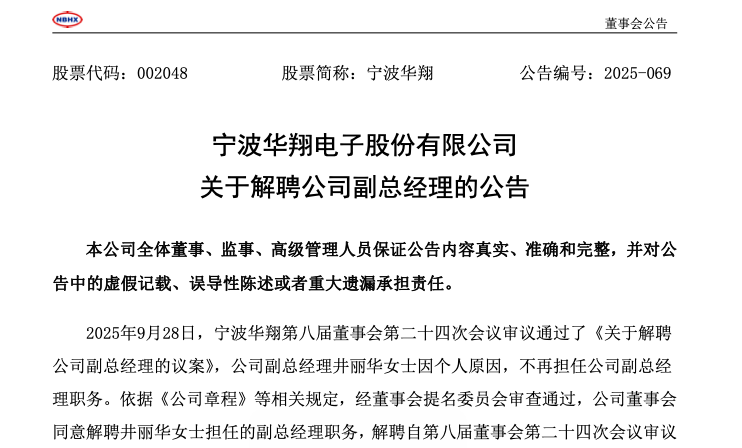 NBHX

董事会公告

股票代码：002048　　股票简称：宁波华翔　　公告编号：2025-069

宁波华翔电子股份有限公司
关于解聘公司副总经理的公告

本公司全体董事、监事、高级管理人员保证公告内容真实、准确和完整，并对公告中的虚假记载、误导性陈述或者重大遗漏承担责任。

2025年9月28日，宁波华翔第八届董事会第二十四次会议审议通过了《关于解聘公司副总经理的议案》，公司副总经理井丽华女士因个人原因，不再担任公司副总经理职务。依据《公司章程》等相关规定，经董事会提名委员会审查通过，公司董事会同意解聘井丽华女士担任的副总经理职务，解聘自第八届董事会第二十四次会议审议